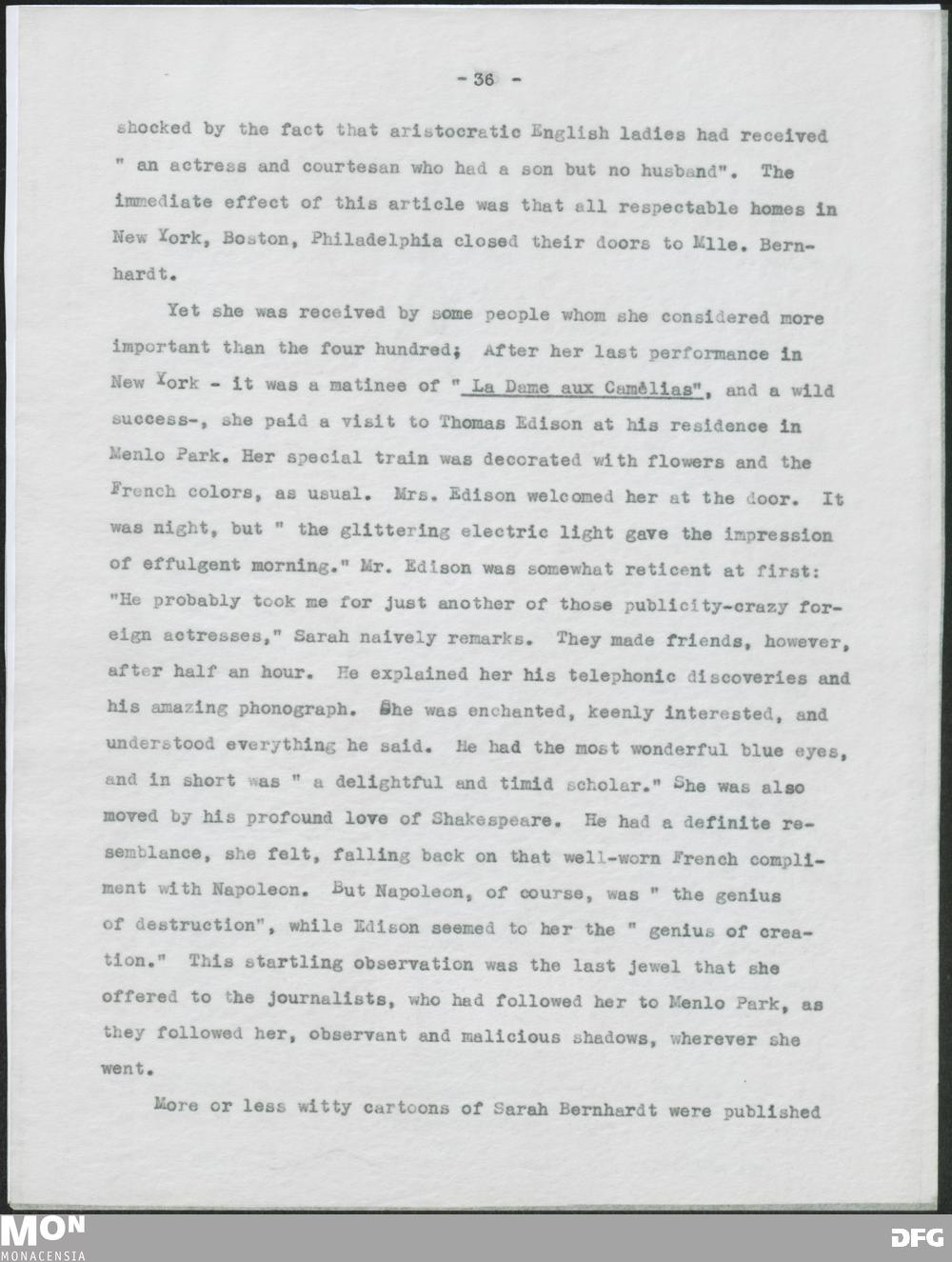 - 36 -

shocked by the fact that aristocratic English ladies had received " an actress and courtesan who had a son but no husband". The immediate effect of this article was that all respectable homes in New York, Boston, Philadelphia closed their doors to Mlle. Bernhardt.

Yet she was received by some people whom she considered more important than the four hundred; After her last performance in New York - it was a matinee of " La Dame aux Camélias", and a wild success-, she paid a visit to Thomas Edison at his residence in Menlo Park. Her special train was decorated with flowers and the French colors, as usual. Mrs. Edison welcomed her at the door. It was night, but " the glittering electric light gave the impression of effulgent morning." Mr. Edison was somewhat reticent at first: "He probably took me for just another of those publicity-crazy foreign actresses," Sarah naively remarks. They made friends, however, after half an hour. He explained her his telephonic discoveries and his amazing phonograph. She was enchanted, keenly interested, and understood everything he said. He had the most wonderful blue eyes, and in short was " a delightful and timid scholar." She was also moved by his profound love of Shakespeare. He had a definite resemblance, she felt, falling back on that well-worn French compliment with Napoleon. But Napoleon, of course, was " the genius of destruction", while Edison seemed to her the " genius of creation." This startling observation was the last jewel that she offered to the journalists, who had followed her to Menlo Park, as they followed her, observant and malicious shadows, wherever she went.

More or less witty cartoons of Sarah Bernhardt were published

MON
MONACENSIA

DFG